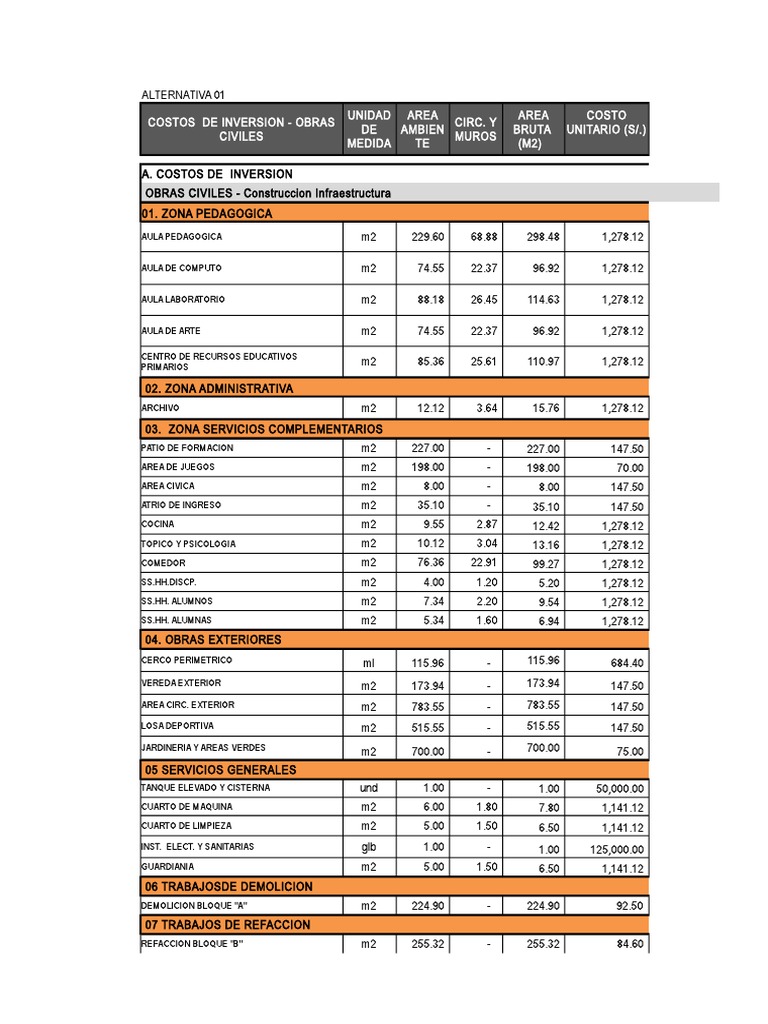 ALTERNATIVA 01

| COSTOS DE INVERSION - OBRAS CIVILES | UNIDAD DE MEDIDA | AREA AMBIENTE | CIRC. Y MUROS | AREA BRUTA (M2) | COSTO UNITARIO (S/.) |
|---|---|---|---|---|---|
| A. COSTOS DE INVERSION | | | | | |
| OBRAS CIVILES - Construccion Infraestructura | | | | | |
| 01. ZONA PEDAGOGICA | | | | | |
| AULA PEDAGOGICA | m2 | 229.60 | 68.88 | 298.48 | 1,278.12 |
| AULA DE COMPUTO | m2 | 74.55 | 22.37 | 96.92 | 1,278.12 |
| AULA LABORATORIO | m2 | 88.18 | 26.45 | 114.63 | 1,278.12 |
| AULA DE ARTE | m2 | 74.55 | 22.37 | 96.92 | 1,278.12 |
| CENTRO DE RECURSOS EDUCATIVOS PRIMARIOS | m2 | 85.36 | 25.61 | 110.97 | 1,278.12 |
| 02. ZONA ADMINISTRATIVA | | | | | |
| ARCHIVO | m2 | 12.12 | 3.64 | 15.76 | 1,278.12 |
| 03. ZONA SERVICIOS COMPLEMENTARIOS | | | | | |
| PATIO DE FORMACION | m2 | 227.00 | - | 227.00 | 147.50 |
| AREA DE JUEGOS | m2 | 198.00 | - | 198.00 | 70.00 |
| AREA CIVICA | m2 | 8.00 | - | 8.00 | 147.50 |
| ATRIO DE INGRESO | m2 | 35.10 | - | 35.10 | 147.50 |
| COCINA | m2 | 9.55 | 2.87 | 12.42 | 1,278.12 |
| TOPICO Y PSICOLOGIA | m2 | 10.12 | 3.04 | 13.16 | 1,278.12 |
| COMEDOR | m2 | 76.36 | 22.91 | 99.27 | 1,278.12 |
| SS.HH.DISCP. | m2 | 4.00 | 1.20 | 5.20 | 1,278.12 |
| SS.HH. ALUMNOS | m2 | 7.34 | 2.20 | 9.54 | 1,278.12 |
| SS.HH. ALUMNAS | m2 | 5.34 | 1.60 | 6.94 | 1,278.12 |
| 04. OBRAS EXTERIORES | | | | | |
| CERCO PERIMETRICO | ml | 115.96 | - | 115.96 | 684.40 |
| VEREDA EXTERIOR | m2 | 173.94 | - | 173.94 | 147.50 |
| AREA CIRC. EXTERIOR | m2 | 783.55 | - | 783.55 | 147.50 |
| LOSA DEPORTIVA | m2 | 515.55 | - | 515.55 | 147.50 |
| JARDINERIA Y AREAS VERDES | m2 | 700.00 | - | 700.00 | 75.00 |
| 05 SERVICIOS GENERALES | | | | | |
| TANQUE ELEVADO Y CISTERNA | und | 1.00 | - | 1.00 | 50,000.00 |
| CUARTO DE MAQUINA | m2 | 6.00 | 1.80 | 7.80 | 1,141.12 |
| CUARTO DE LIMPIEZA | m2 | 5.00 | 1.50 | 6.50 | 1,141.12 |
| INST. ELECT. Y SANITARIAS | glb | 1.00 | - | 1.00 | 125,000.00 |
| GUARDIANIA | m2 | 5.00 | 1.50 | 6.50 | 1,141.12 |
| 06 TRABAJOSDE DEMOLICION | | | | | |
| DEMOLICION BLOQUE "A" | m2 | 224.90 | - | 224.90 | 92.50 |
| 07 TRABAJOS DE REFACCION | | | | | |
| REFACCION BLOQUE "B" | m2 | 255.32 | - | 255.32 | 84.60 |